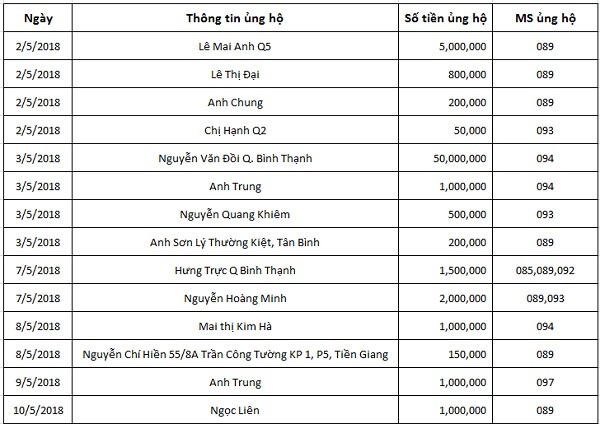 | Ngày | Thông tin ủng hộ | Số tiền ủng hộ | MS ủng hộ |
|---|---|---|---|
| 2/5/2018 | Lê Mai Anh Q5 | 5,000,000 | 089 |
| 2/5/2018 | Lê Thị Đại | 800,000 | 089 |
| 2/5/2018 | Anh Chung | 200,000 | 089 |
| 2/5/2018 | Chị Hạnh Q2 | 50,000 | 093 |
| 3/5/2018 | Nguyễn Văn Đồi Q. Bình Thạnh | 50,000,000 | 094 |
| 3/5/2018 | Anh Trung | 1,000,000 | 094 |
| 3/5/2018 | Nguyễn Quang Khiêm | 500,000 | 093 |
| 3/5/2018 | Anh Sơn Lý Thường Kiệt, Tân Bình | 200,000 | 089 |
| 7/5/2018 | Hưng Trực Q Bình Thạnh | 1,500,000 | 085,089,092 |
| 7/5/2018 | Nguyễn Hoàng Minh | 2,000,000 | 089,093 |
| 8/5/2018 | Mai thị Kim Hà | 1,000,000 | 094 |
| 8/5/2018 | Nguyễn Chí Hiền 55/8A Trần Công Tường KP 1, P5, Tiền Giang | 150,000 | 089 |
| 9/5/2018 | Anh Trung | 1,000,000 | 097 |
| 10/5/2018 | Ngọc Liên | 1,000,000 | 089 |